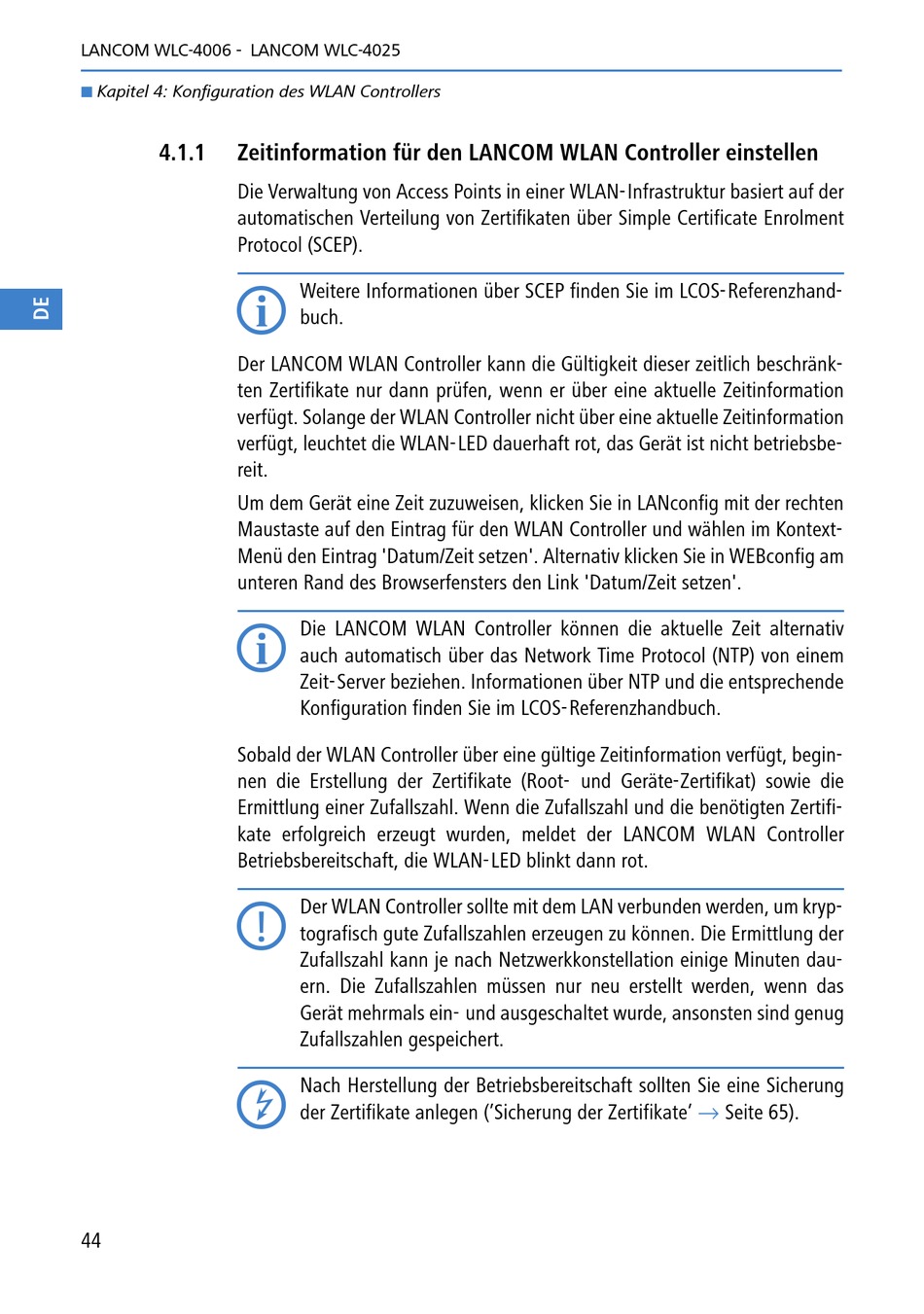 LANCOM WLC-4006 - LANCOM WLC-4025

■ Kapitel 4: Konfiguration des WLAN Controllers

DE

4.1.1 Zeitinformation für den LANCOM WLAN Controller einstellen

Die Verwaltung von Access Points in einer WLAN-Infrastruktur basiert auf der automatischen Verteilung von Zertifikaten über Simple Certificate Enrolment Protocol (SCEP).

Weitere Informationen über SCEP finden Sie im LCOS-Referenzhandbuch.

Der LANCOM WLAN Controller kann die Gültigkeit dieser zeitlich beschränkten Zertifikate nur dann prüfen, wenn er über eine aktuelle Zeitinformation verfügt. Solange der WLAN Controller nicht über eine aktuelle Zeitinformation verfügt, leuchtet die WLAN-LED dauerhaft rot, das Gerät ist nicht betriebsbereit.

Um dem Gerät eine Zeit zuzuweisen, klicken Sie in LANconfig mit der rechten Maustaste auf den Eintrag für den WLAN Controller und wählen im Kontext-Menü den Eintrag 'Datum/Zeit setzen'. Alternativ klicken Sie in WEBconfig am unteren Rand des Browserfensters den Link 'Datum/Zeit setzen'.

Die LANCOM WLAN Controller können die aktuelle Zeit alternativ auch automatisch über das Network Time Protocol (NTP) von einem Zeit-Server beziehen. Informationen über NTP und die entsprechende Konfiguration finden Sie im LCOS-Referenzhandbuch.

Sobald der WLAN Controller über eine gültige Zeitinformation verfügt, beginnen die Erstellung der Zertifikate (Root- und Geräte-Zertifikat) sowie die Ermittlung einer Zufallszahl. Wenn die Zufallszahl und die benötigten Zertifikate erfolgreich erzeugt wurden, meldet der LANCOM WLAN Controller Betriebsbereitschaft, die WLAN-LED blinkt dann rot.

Der WLAN Controller sollte mit dem LAN verbunden werden, um kryptografisch gute Zufallszahlen erzeugen zu können. Die Ermittlung der Zufallszahl kann je nach Netzwerkkonstellation einige Minuten dauern. Die Zufallszahlen müssen nur neu erstellt werden, wenn das Gerät mehrmals ein- und ausgeschaltet wurde, ansonsten sind genug Zufallszahlen gespeichert.

Nach Herstellung der Betriebsbereitschaft sollten Sie eine Sicherung der Zertifikate anlegen ('Sicherung der Zertifikate' → Seite 65).

44